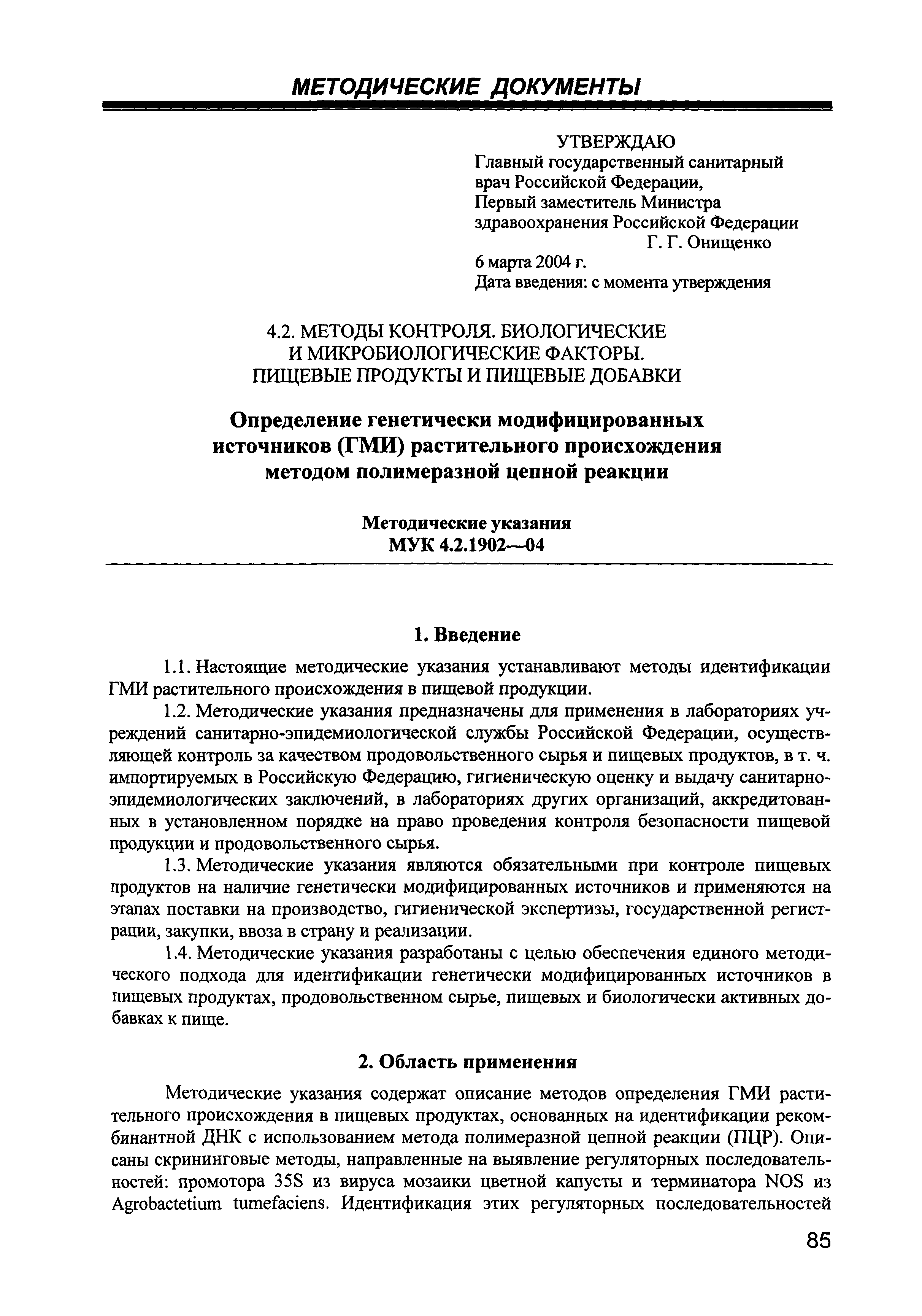 МЕТОДИЧЕСКИЕ ДОКУМЕНТЫ

УТВЕРЖДАЮ
Главный государственный санитарный врач Российской Федерации,
Первый заместитель Министра здравоохранения Российской Федерации
Г. Г. Онищенко
6 марта 2004 г.
Дата введения: с момента утверждения

4.2. МЕТОДЫ КОНТРОЛЯ. БИОЛОГИЧЕСКИЕ И МИКРОБИОЛОГИЧЕСКИЕ ФАКТОРЫ. ПИЩЕВЫЕ ПРОДУКТЫ И ПИЩЕВЫЕ ДОБАВКИ

Определение генетически модифицированных источников (ГМИ) растительного происхождения методом полимеразной цепной реакции

Методические указания
МУК 4.2.1902—04

1. Введение

1.1. Настоящие методические указания устанавливают методы идентификации ГМИ растительного происхождения в пищевой продукции.

1.2. Методические указания предназначены для применения в лабораториях учреждений санитарно-эпидемиологической службы Российской Федерации, осуществляющей контроль за качеством продовольственного сырья и пищевых продуктов, в т. ч. импортируемых в Российскую Федерацию, гигиеническую оценку и выдачу санитарно-эпидемиологических заключений, в лабораториях других организаций, аккредитованных в установленном порядке на право проведения контроля безопасности пищевой продукции и продовольственного сырья.

1.3. Методические указания являются обязательными при контроле пищевых продуктов на наличие генетически модифицированных источников и применяются на этапах поставки на производство, гигиенической экспертизы, государственной регистрации, закупки, ввоза в страну и реализации.

1.4. Методические указания разработаны с целью обеспечения единого методического подхода для идентификации генетически модифицированных источников в пищевых продуктах, продовольственном сырье, пищевых и биологически активных добавках к пище.

2. Область применения

Методические указания содержат описание методов определения ГМИ растительного происхождения в пищевых продуктах, основанных на идентификации рекомбинантной ДНК с использованием метода полимеразной цепной реакции (ПЦР). Описаны скрининговые методы, направленные на выявление регуляторных последовательностей: промотора 35S из вируса мозаики цветной капусты и терминатора NOS из Agrobactetium tumefaciens. Идентификация этих регуляторных последовательностей

85